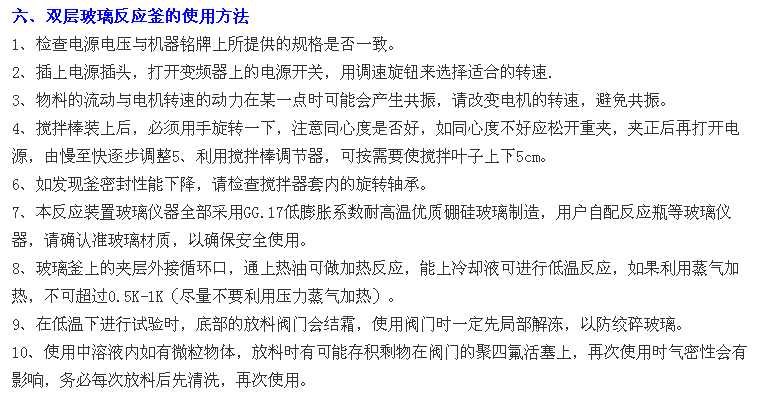 六、双层玻璃反应釜的使用方法

1、检查电源电压与机器铭牌上所提供的规格是否一致。

2、插上电源插头，打开变频器上的电源开关，用调速旋钮来选择适合的转速.

3、物料的流动与电机转速的动力在某一点时可能会产生共振，请改变电机的转速，避免共振。

4、搅拌棒装上后，必须用手旋转一下，注意同心度是否好，如同心度不好应松开重夹，夹正后再打开电源，由慢至快逐步调整5、利用搅拌棒调节器，可按需要使搅拌叶子上下5cm。

6、如发现釜密封性能下降，请检查搅拌器套内的旋转轴承。

7、本反应装置玻璃仪器全部采用GG.17低膨胀系数耐高温优质硼硅玻璃制造，用户自配反应瓶等玻璃仪器，请确认准玻璃材质，以确保安全使用。

8、玻璃釜上的夹层外接循环口，通上热油可做加热反应，能上冷却液可进行低温反应，如果利用蒸气加热，不可超过0.5K-1K（尽量不要利用压力蒸气加热）。

9、在低温下进行试验时，底部的放料阀门会结霜，使用阀门时一定先局部解冻，以防绞碎玻璃。

10、使用中溶液内如有微粒物体，放料时有可能存积剩物在阀门的聚四氟活塞上，再次使用时气密性会有影响，务必每次放料后先清洗，再次使用。